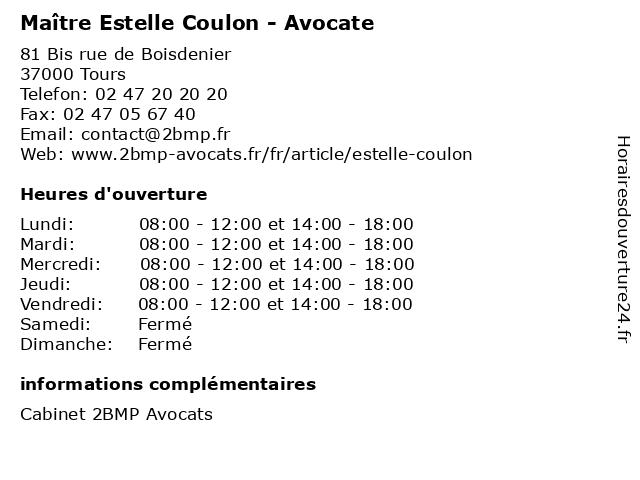 Maître Estelle Coulon - Avocate

81 Bis rue de Boisdenier
37000 Tours
Telefon: 02 47 20 20 20
Fax: 02 47 05 67 40
Email: contact@2bmp.fr
Web: www.2bmp-avocats.fr/fr/article/estelle-coulon

Heures d'ouverture

| | |
|---|---|
| Lundi: | 08:00 - 12:00 et 14:00 - 18:00 |
| Mardi: | 08:00 - 12:00 et 14:00 - 18:00 |
| Mercredi: | 08:00 - 12:00 et 14:00 - 18:00 |
| Jeudi: | 08:00 - 12:00 et 14:00 - 18:00 |
| Vendredi: | 08:00 - 12:00 et 14:00 - 18:00 |
| Samedi: | Fermé |
| Dimanche: | Fermé |

informations complémentaires

Cabinet 2BMP Avocats

Horairesdouverture24.fr